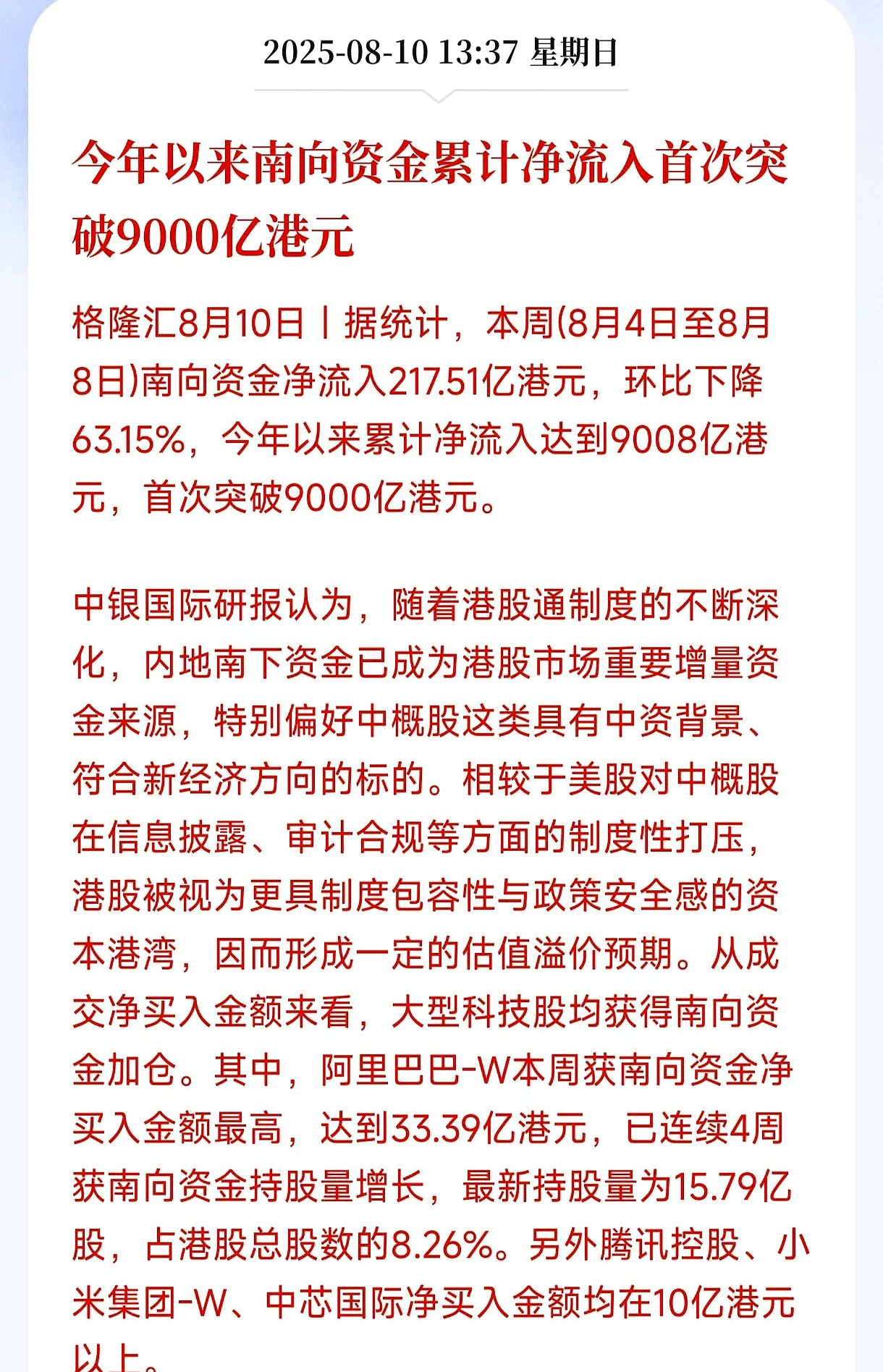 2025-08-10 13:37 星期日

今年以来南向资金累计净流入首次突破9000亿港元

格隆汇8月10日丨据统计，本周(8月4日至8月8日)南向资金净流入217.51亿港元，环比下降63.15%，今年以来累计净流入达到9008亿港元，首次突破9000亿港元。

中银国际研报认为，随着港股通制度的不断深化，内地南下资金已成为港股市场重要增量资金来源，特别偏好中概股这类具有中资背景、符合新经济方向的标的。相较于美股对中概股在信息披露、审计合规等方面的制度性打压，港股被视为更具制度包容性与政策安全感的资本港湾，因而形成一定的估值溢价预期。从成交净买入金额来看，大型科技股均获得南向资金加仓。其中，阿里巴巴-W本周获南向资金净买入金额最高，达到33.39亿港元，已连续4周获南向资金持股量增长，最新持股量为15.79亿股，占港股总股数的8.26%。另外腾讯控股、小米集团-W、中芯国际净买入金额均在10亿港元以上。